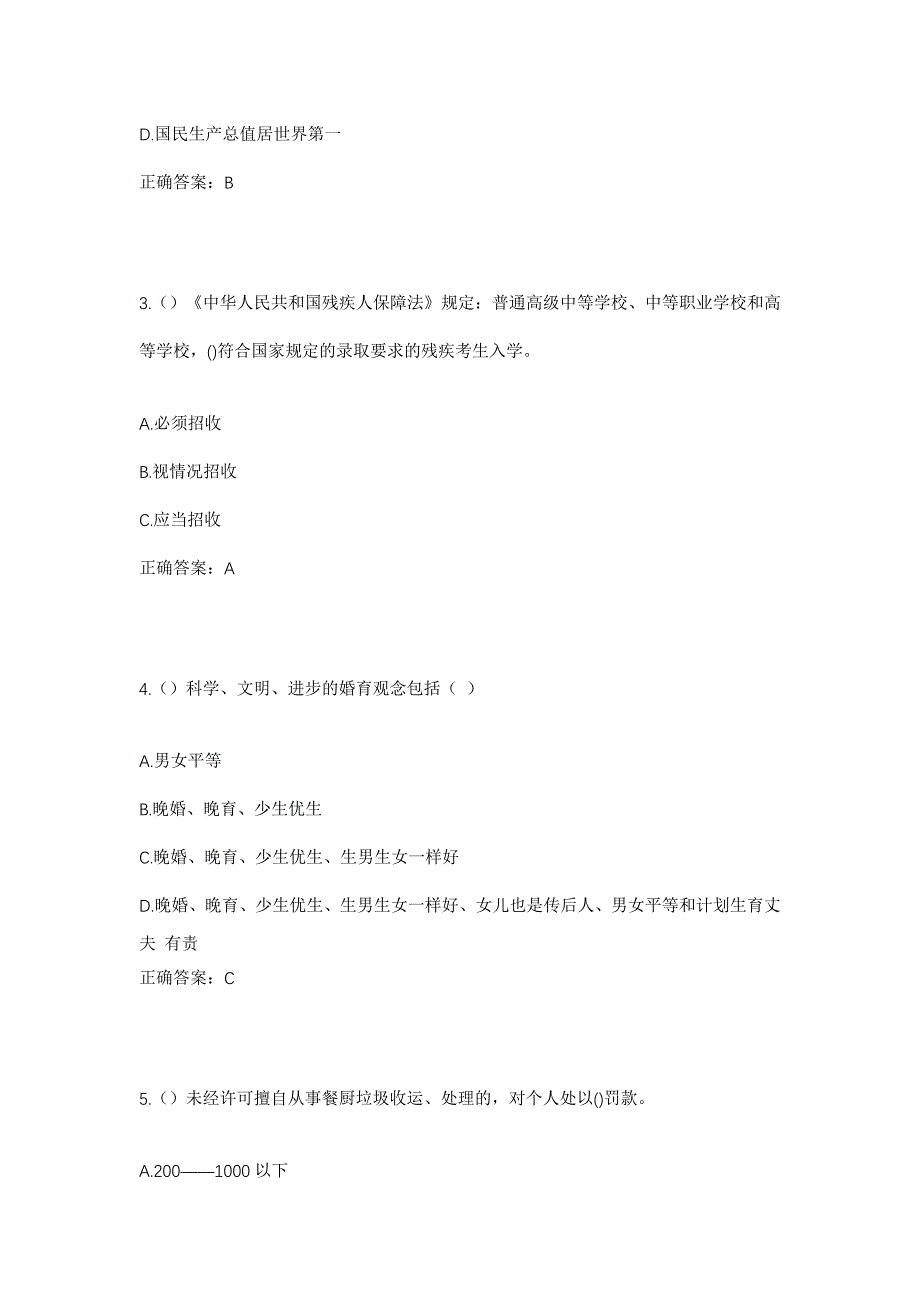 D.国民生产总值居世界第一

正确答案：B

3.（）《中华人民共和国残疾人保障法》规定：普通高级中等学校、中等职业学校和高等学校，()符合国家规定的录取要求的残疾考生入学。

A.必须招收

B.视情况招收

C.应当招收

正确答案：A

4.（）科学、文明、进步的婚育观念包括（ ）

A.男女平等

B.晚婚、晚育、少生优生

C.晚婚、晚育、少生优生、生男生女一样好

D.晚婚、晚育、少生优生、生男生女一样好、女儿也是传后人、男女平等和计划生育丈夫 有责

正确答案：C

5.（）未经许可擅自从事餐厨垃圾收运、处理的，对个人处以()罚款。

A.200——1000 以下